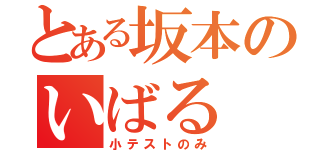 とある坂本の
いばる
小テストのみ